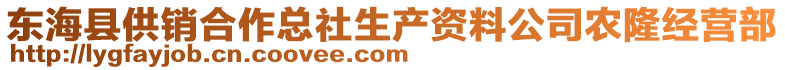 东海县供销合作总社生产资料公司农隆经营部
http://lygfayjob.cn.coovee.com